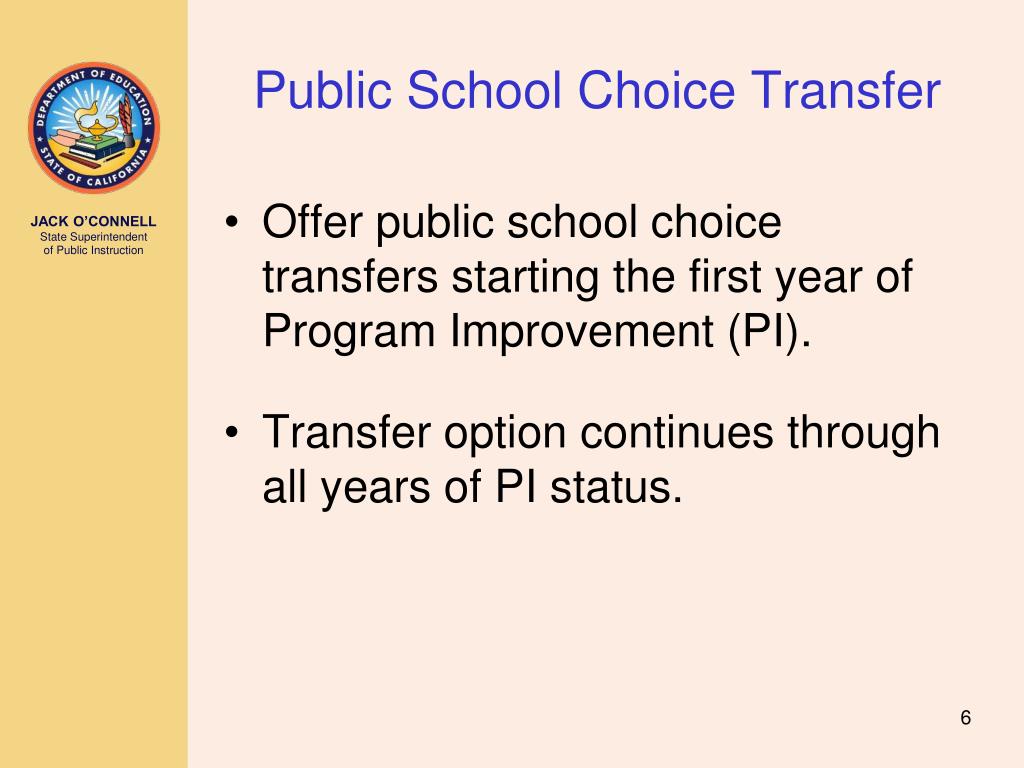 DEPARTMENT OF EDUCATION
STATE OF CALIFORNIA

JACK O'CONNELL
State Superintendent of Public Instruction

Public School Choice Transfer

• Offer public school choice transfers starting the first year of Program Improvement (PI).

• Transfer option continues through all years of PI status.

6